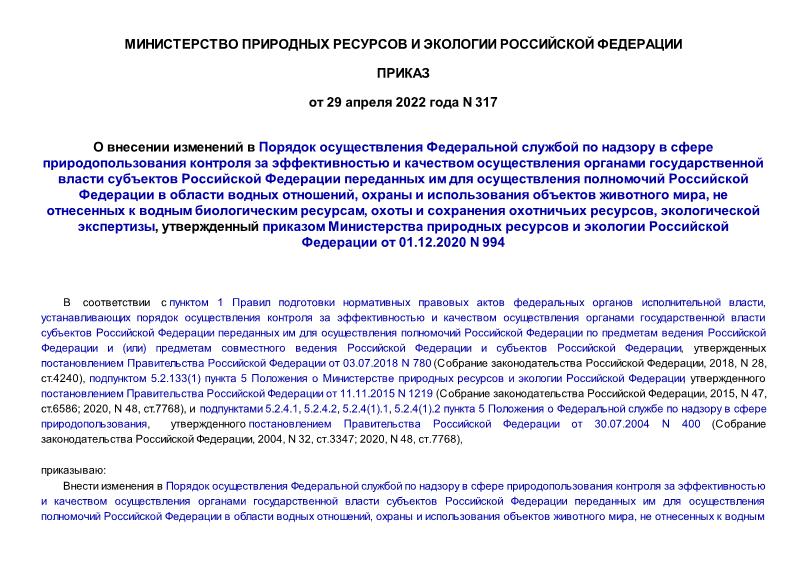 МИНИСТЕРСТВО ПРИРОДНЫХ РЕСУРСОВ И ЭКОЛОГИИ РОССИЙСКОЙ ФЕДЕРАЦИИ

ПРИКАЗ

от 29 апреля 2022 года N 317

О внесении изменений в Порядок осуществления Федеральной службой по надзору в сфере природопользования контроля за эффективностью и качеством осуществления органами государственной власти субъектов Российской Федерации переданных им для осуществления полномочий Российской Федерации в области водных отношений, охраны и использования объектов животного мира, не отнесенных к водным биологическим ресурсам, охоты и сохранения охотничьих ресурсов, экологической экспертизы, утвержденный приказом Министерства природных ресурсов и экологии Российской Федерации от 01.12.2020 N 994

В соответствии с пунктом 1 Правил подготовки нормативных правовых актов федеральных органов исполнительной власти, устанавливающих порядок осуществления контроля за эффективностью и качеством осуществления органами государственной власти субъектов Российской Федерации переданных им для осуществления полномочий Российской Федерации по предметам ведения Российской Федерации и (или) предметам совместного ведения Российской Федерации и субъектов Российской Федерации, утвержденных постановлением Правительства Российской Федерации от 03.07.2018 N 780 (Собрание законодательства Российской Федерации, 2018, N 28, ст.4240), подпунктом 5.2.133(1) пункта 5 Положения о Министерстве природных ресурсов и экологии Российской Федерации утвержденного постановлением Правительства Российской Федерации от 11.11.2015 N 1219 (Собрание законодательства Российской Федерации, 2015, N 47, ст.6586; 2020, N 48, ст.7768), и подпунктами 5.2.4.1, 5.2.4.2, 5.2.4(1).1, 5.2.4(1).2 пункта 5 Положения о Федеральной службе по надзору в сфере природопользования, утвержденного постановлением Правительства Российской Федерации от 30.07.2004 N 400 (Собрание законодательства Российской Федерации, 2004, N 32, ст.3347; 2020, N 48, ст.7768),

приказываю:

Внести изменения в Порядок осуществления Федеральной службой по надзору в сфере природопользования контроля за эффективностью и качеством осуществления органами государственной власти субъектов Российской Федерации переданных им для осуществления полномочий Российской Федерации в области водных отношений, охраны и использования объектов животного мира, не отнесенных к водным